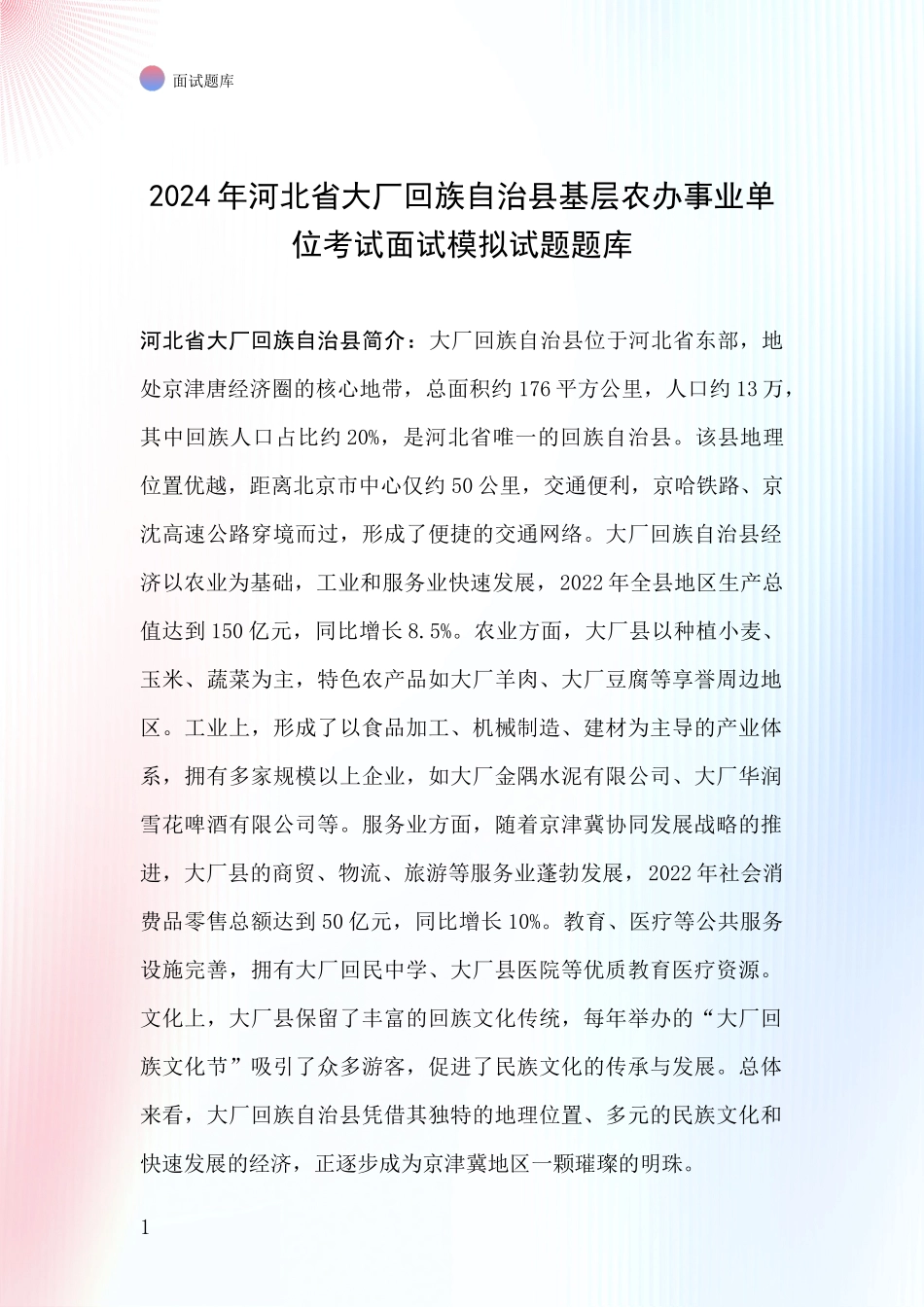 面试题库

2024年河北省大厂回族自治县基层农办事业单位考试面试模拟试题题库

河北省大厂回族自治县简介：大厂回族自治县位于河北省东部，地处京津唐经济圈的核心地带，总面积约176平方公里，人口约13万，其中回族人口占比约20%，是河北省唯一的回族自治县。该县地理位置优越，距离北京市中心仅约50公里，交通便利，京哈铁路、京沈高速公路穿境而过，形成了便捷的交通网络。大厂回族自治县经济以农业为基础，工业和服务业快速发展，2022年全县地区生产总值达到150亿元，同比增长8.5%。农业方面，大厂县以种植小麦、玉米、蔬菜为主，特色农产品如大厂羊肉、大厂豆腐等享誉周边地区。工业上，形成了以食品加工、机械制造、建材为主导的产业体系，拥有多家规模以上企业，如大厂金隅水泥有限公司、大厂华润雪花啤酒有限公司等。服务业方面，随着京津冀协同发展战略的推进，大厂县的商贸、物流、旅游等服务业蓬勃发展，2022年社会消费品零售总额达到50亿元，同比增长10%。教育、医疗等公共服务设施完善，拥有大厂回民中学、大厂县医院等优质教育医疗资源。文化上，大厂县保留了丰富的回族文化传统，每年举办的“大厂回族文化节”吸引了众多游客，促进了民族文化的传承与发展。总体来看，大厂回族自治县凭借其独特的地理位置、多元的民族文化和快速发展的经济，正逐步成为京津冀地区一颗璀璨的明珠。

1